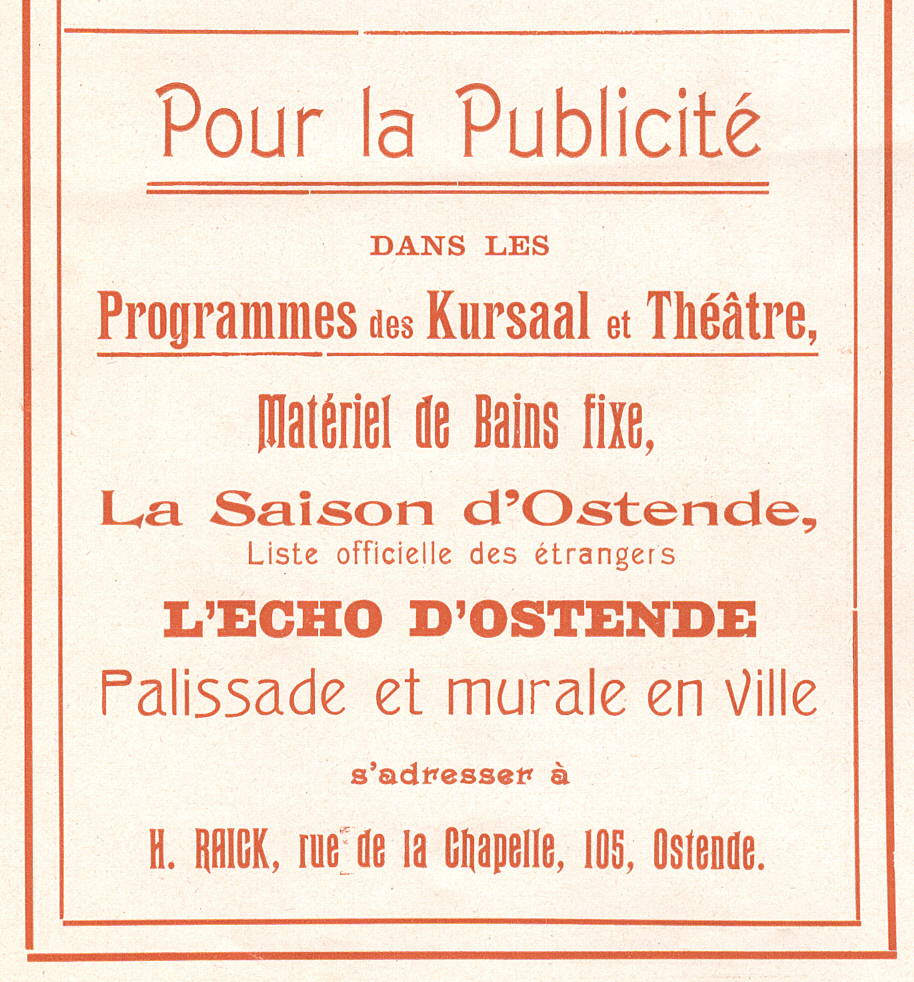 Pour la Publicité

DANS LES

Programmes des Kursaal et Théâtre,

Matériel de Bains fixe,

La Saison d'Ostende,

Liste officielle des étrangers

L'ECHO D'OSTENDE

Palissade et murale en ville

s'adresser à

H. RAICK, rue de la Chapelle, 105, Ostende.